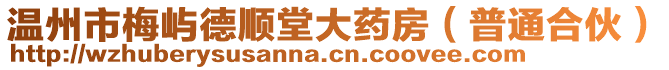 温州市梅屿德顺堂大药房（普通合伙）
http://wzhuberysusanna.cn.coovee.com